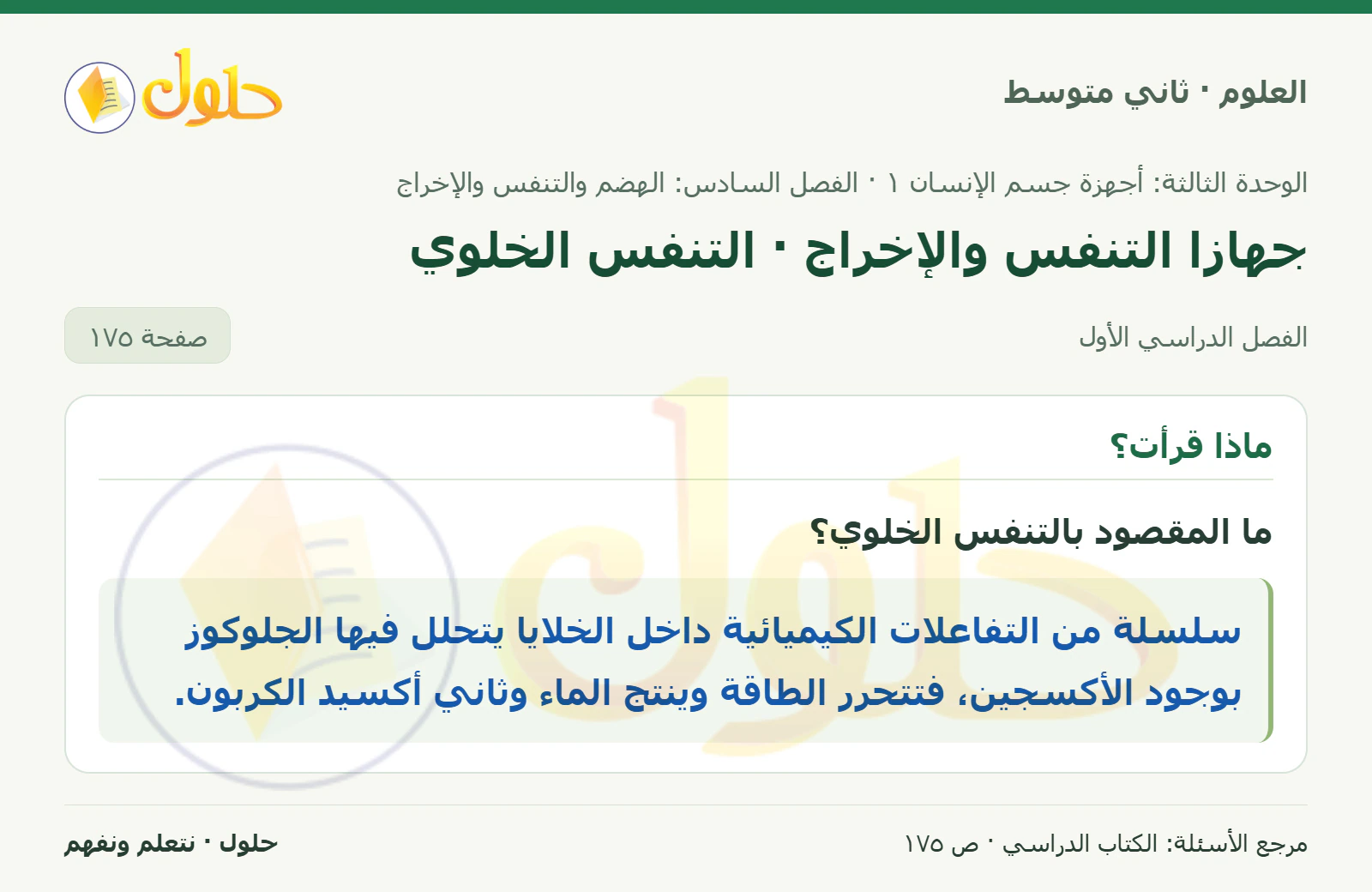 العلوم · ثاني متوسط

حلول

الوحدة الثالثة: أجهزة جسم الإنسان ١ · الفصل السادس: الهضم والتنفس والإخراج

جهازا التنفس والإخراج · التنفس الخلوي

الفصل الدراسي الأول

صفحة ١٧٥

ماذا قرأت؟

ما المقصود بالتنفس الخلوي؟

سلسلة من التفاعلات الكيميائية داخل الخلايا يتحلل فيها الجلوكوز بوجود الأكسجين، فتتحرر الطاقة وينتج الماء وثاني أكسيد الكربون.

مرجع الأسئلة: الكتاب الدراسي · ص ١٧٥

حلول · نتعلم ونفهم